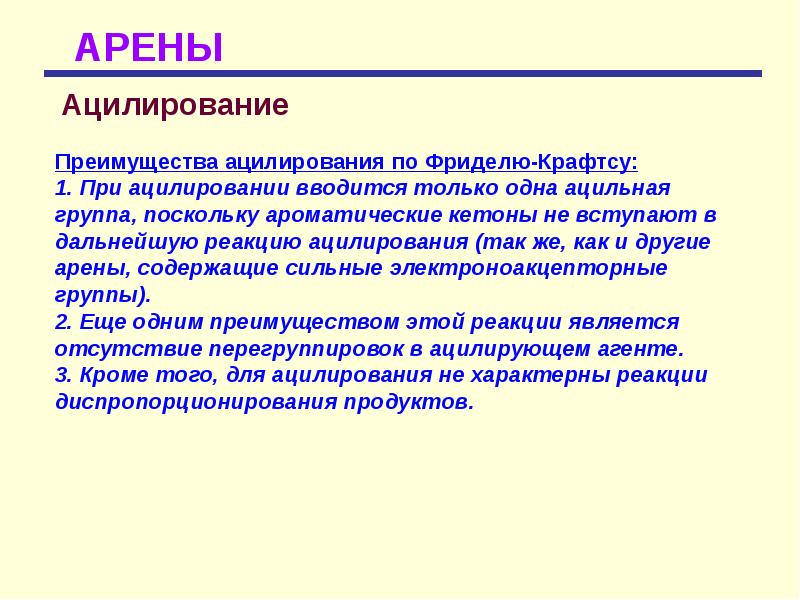 АРЕНЫ

Ацилирование

Преимущества ацилирования по Фриделю-Крафтсу:

1. При ацилировании вводится только одна ацильная группа, поскольку ароматические кетоны не вступают в дальнейшую реакцию ацилирования (так же, как и другие арены, содержащие сильные электроноакцепторные группы).

2. Еще одним преимуществом этой реакции является отсутствие перегруппировок в ацилирующем агенте.

3. Кроме того, для ацилирования не характерны реакции диспропорционирования продуктов.